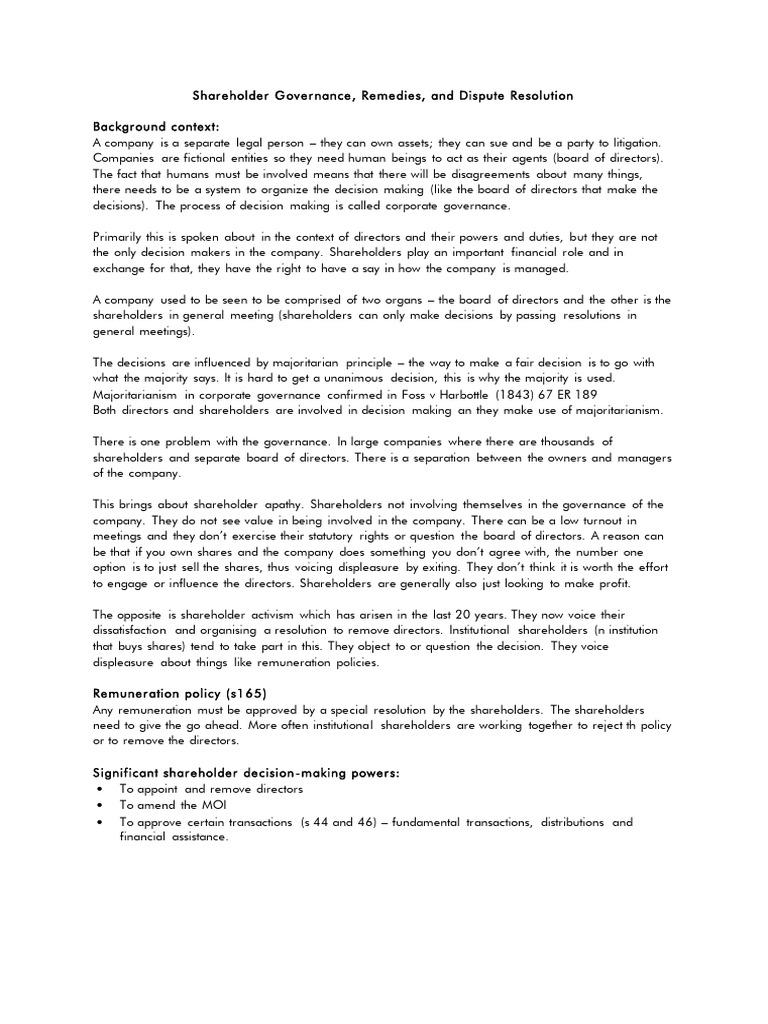 Shareholder Governance, Remedies, and Dispute Resolution

Background context:
A company is a separate legal person – they can own assets; they can sue and be a party to litigation. Companies are fictional entities so they need human beings to act as their agents (board of directors). The fact that humans must be involved means that there will be disagreements about many things, there needs to be a system to organize the decision making (like the board of directors that make the decisions). The process of decision making is called corporate governance.

Primarily this is spoken about in the context of directors and their powers and duties, but they are not the only decision makers in the company. Shareholders play an important financial role and in exchange for that, they have the right to have a say in how the company is managed.

A company used to be seen to be comprised of two organs – the board of directors and the other is the shareholders in general meeting (shareholders can only make decisions by passing resolutions in general meetings).

The decisions are influenced by majoritarian principle – the way to make a fair decision is to go with what the majority says. It is hard to get a unanimous decision, this is why the majority is used. Majoritarianism in corporate governance confirmed in Foss v Harbottle (1843) 67 ER 189
Both directors and shareholders are involved in decision making an they make use of majoritarianism.

There is one problem with the governance. In large companies where there are thousands of shareholders and separate board of directors. There is a separation between the owners and managers of the company.

This brings about shareholder apathy. Shareholders not involving themselves in the governance of the company. They do not see value in being involved in the company. There can be a low turnout in meetings and they don't exercise their statutory rights or question the board of directors. A reason can be that if you own shares and the company does something you don't agree with, the number one option is to just sell the shares, thus voicing displeasure by exiting. They don't think it is worth the effort to engage or influence the directors. Shareholders are generally also just looking to make profit.

The opposite is shareholder activism which has arisen in the last 20 years. They now voice their dissatisfaction and organising a resolution to remove directors. Institutional shareholders (n institution that buys shares) tend to take part in this. They object to or question the decision. They voice displeasure about things like remuneration policies.

Remuneration policy (s165)
Any remuneration must be approved by a special resolution by the shareholders. The shareholders need to give the go ahead. More often institutional shareholders are working together to reject th policy or to remove the directors.

Significant shareholder decision-making powers:
• To appoint and remove directors
• To amend the MOI
• To approve certain transactions (s 44 and 46) – fundamental transactions, distributions and financial assistance.